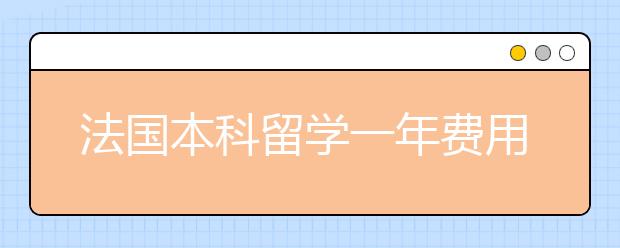 法国本科留学一年费用